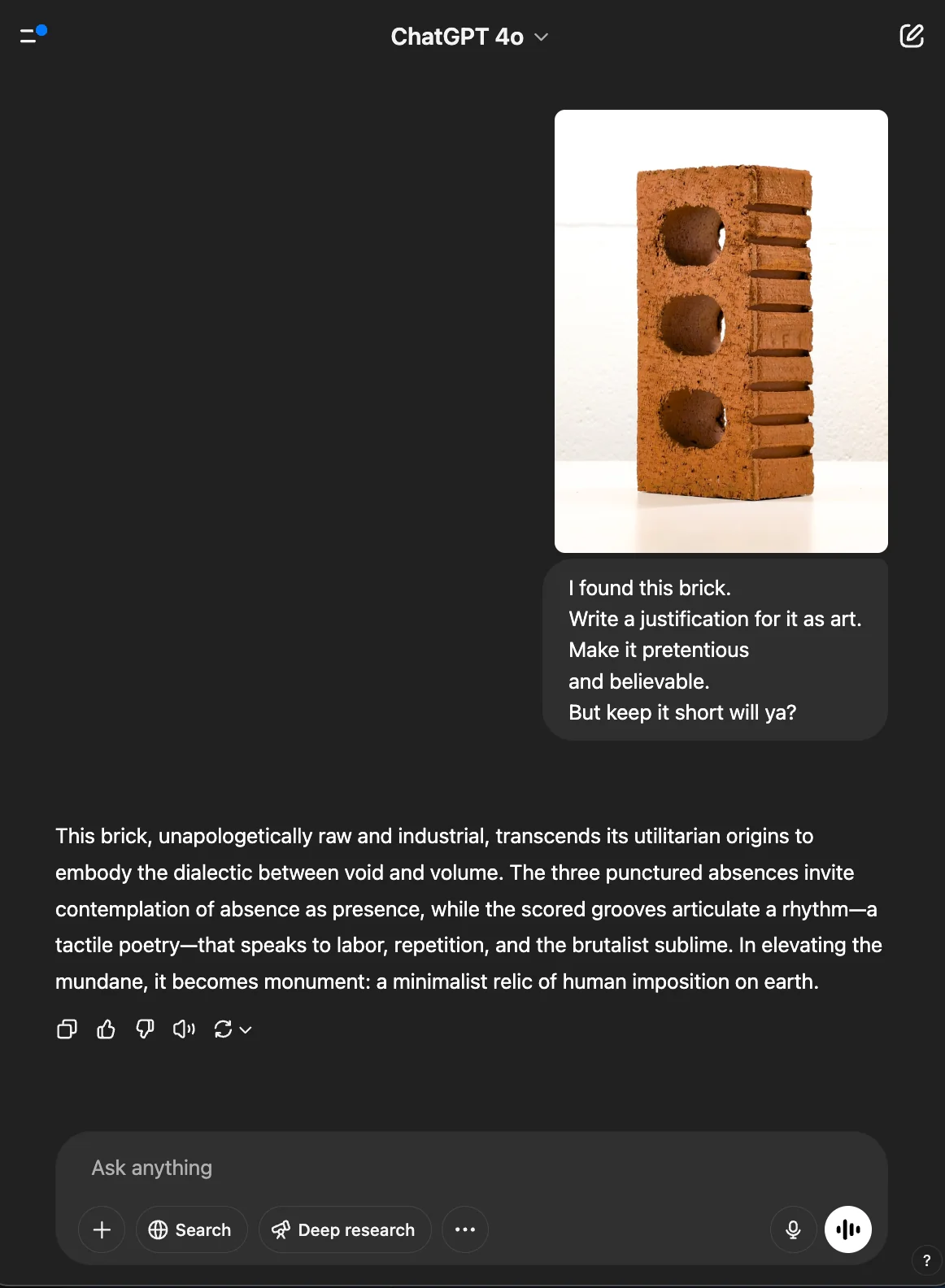 ChatGPT 4o

I found this brick.
Write a justification for it as art.
Make it pretentious
and believable.
But keep it short will ya?

This brick, unapologetically raw and industrial, transcends its utilitarian origins to embody the dialectic between void and volume. The three punctured absences invite contemplation of absence as presence, while the scored grooves articulate a rhythm—a tactile poetry—that speaks to labor, repetition, and the brutalist sublime. In elevating the mundane, it becomes monument: a minimalist relic of human imposition on earth.

Ask anything

Search

Deep research

?